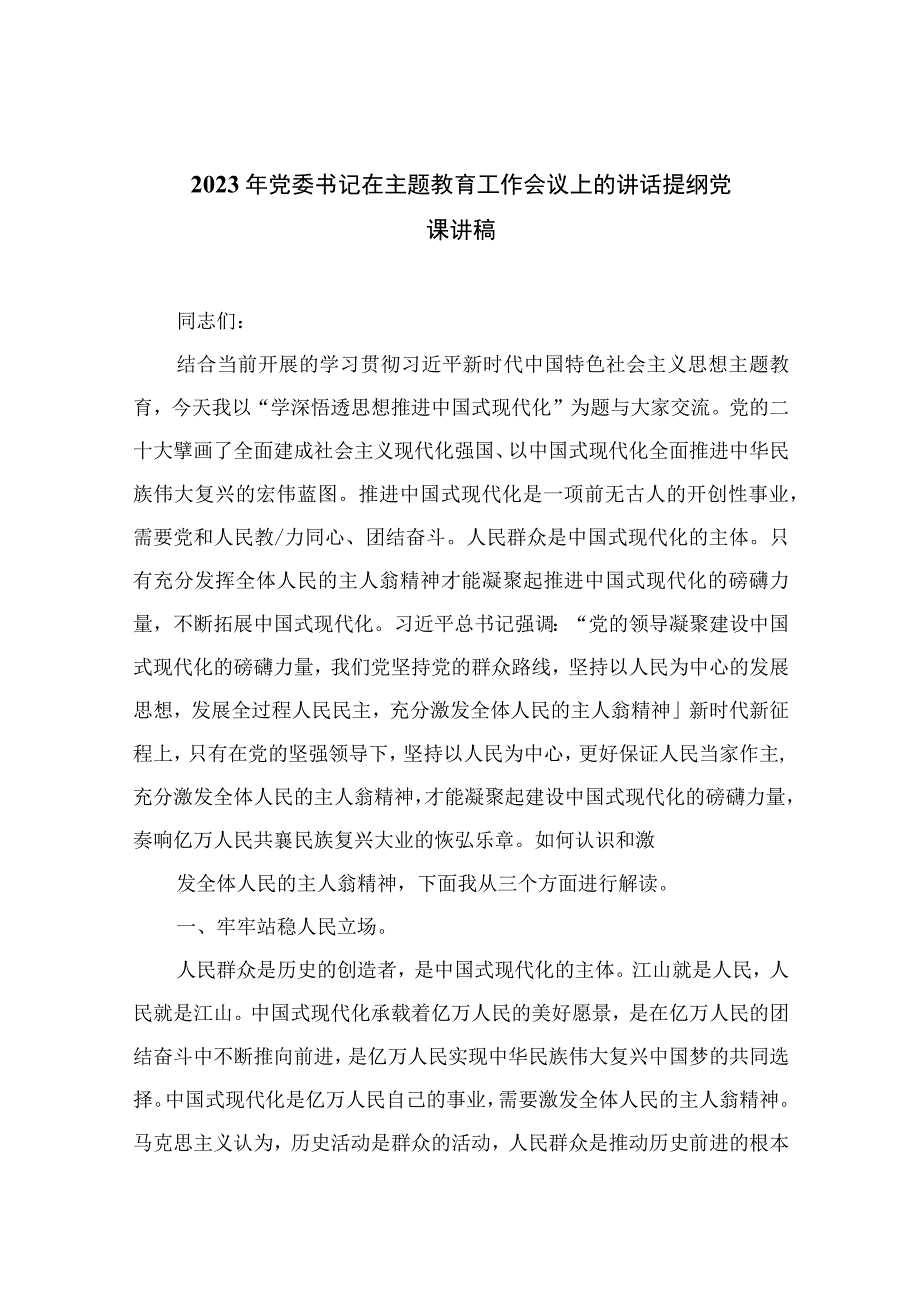 2023年党委书记在主题教育工作会议上的讲话提纲党课讲稿

同志们：

结合当前开展的学习贯彻习近平新时代中国特色社会主义思想主题教育，今天我以“学深悟透思想推进中国式现代化”为题与大家交流。党的二十大擘画了全面建成社会主义现代化强国、以中国式现代化全面推进中华民族伟大复兴的宏伟蓝图。推进中国式现代化是一项前无古人的开创性事业，需要党和人民教/力同心、团结奋斗。人民群众是中国式现代化的主体。只有充分发挥全体人民的主人翁精神才能凝聚起推进中国式现代化的磅礴力量，不断拓展中国式现代化。习近平总书记强调：“党的领导凝聚建设中国式现代化的磅礴力量，我们党坚持党的群众路线，坚持以人民为中心的发展思想，发展全过程人民民主，充分激发全体人民的主人翁精神」新时代新征程上，只有在党的坚强领导下，坚持以人民为中心，更好保证人民当家作主，充分激发全体人民的主人翁精神，才能凝聚起建设中国式现代化的磅礴力量，奏响亿万人民共襄民族复兴大业的恢弘乐章。如何认识和激

发全体人民的主人翁精神，下面我从三个方面进行解读。

一、牢牢站稳人民立场。

人民群众是历史的创造者，是中国式现代化的主体。江山就是人民，人民就是江山。中国式现代化承载着亿万人民的美好愿景，是在亿万人民的团结奋斗中不断推向前进，是亿万人民实现中华民族伟大复兴中国梦的共同选择。中国式现代化是亿万人民自己的事业，需要激发全体人民的主人翁精神。马克思主义认为，历史活动是群众的活动，人民群众是推动历史前进的根本